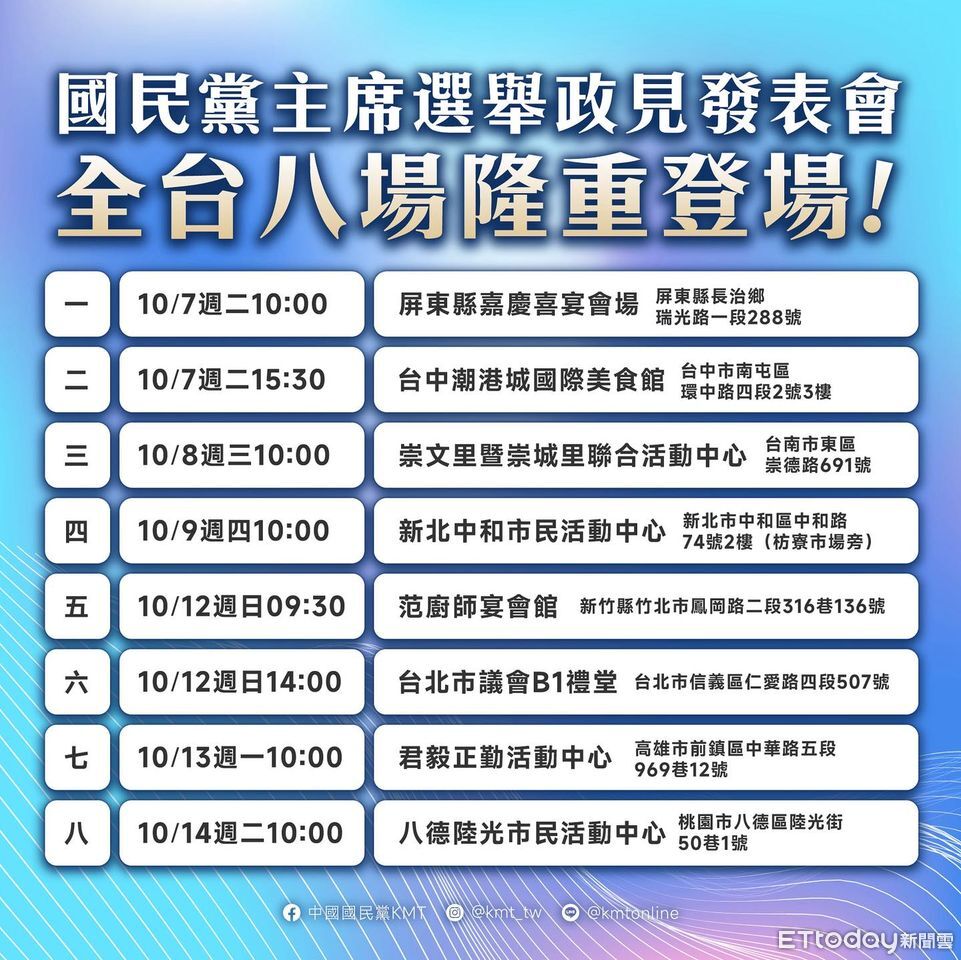 國民黨主席選舉政見發表會
全台八場隆重登場!

| 一 | 10/7週二10:00 | 屏東縣嘉慶喜宴會場 屏東縣長治鄉瑞光路一段288號 |
|---|---|---|
| 二 | 10/7週二15:30 | 台中潮港城國際美食館 台中市南屯區環中路四段2號3樓 |
| 三 | 10/8週三10:00 | 崇文里暨崇城里聯合活動中心 台南市東區崇德路691號 |
| 四 | 10/9週四10:00 | 新北中和市民活動中心 新北市中和區中和路74號2樓（枋寮市場旁） |
| 五 | 10/12週日09:30 | 范廚師宴會館 新竹縣竹北市鳳岡路二段316巷136號 |
| 六 | 10/12週日14:00 | 台北市議會B1禮堂 台北市信義區仁愛路四段507號 |
| 七 | 10/13週一10:00 | 君毅正勤活動中心 高雄市前鎮區中華路五段969巷12號 |
| 八 | 10/14週二10:00 | 八德陸光市民活動中心 桃園市八德區陸光街50巷1號 |

中國國民黨KMT @kmt_tw @kmtonline

ETtoday新聞雲